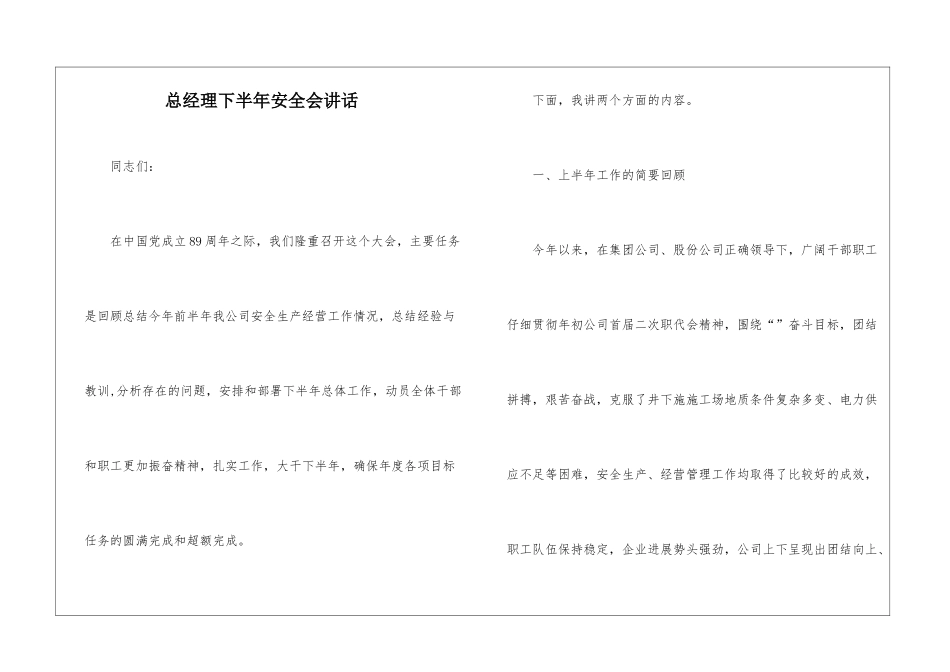 总经理下半年安全会讲话

同志们：

在中国党成立89周年之际，我们隆重召开这个大会，主要任务是回顾总结今年前半年我公司安全生产经营工作情况，总结经验与教训,分析存在的问题，安排和部署下半年总体工作，动员全体干部和职工更加振奋精神，扎实工作，大干下半年，确保年度各项目标任务的圆满完成和超额完成。

下面，我讲两个方面的内容。

一、上半年工作的简要回顾

今年以来，在集团公司、股份公司正确领导下，广阔干部职工仔细贯彻年初公司首届二次职代会精神，围绕“”奋斗目标，团结拼搏，艰苦奋战，克服了井下施施工场地质条件复杂多变、电力供应不足等困难，安全生产、经营管理工作均取得了比较好的成效，职工队伍保持稳定，企业进展势头强劲，公司上下呈现出团结向上、